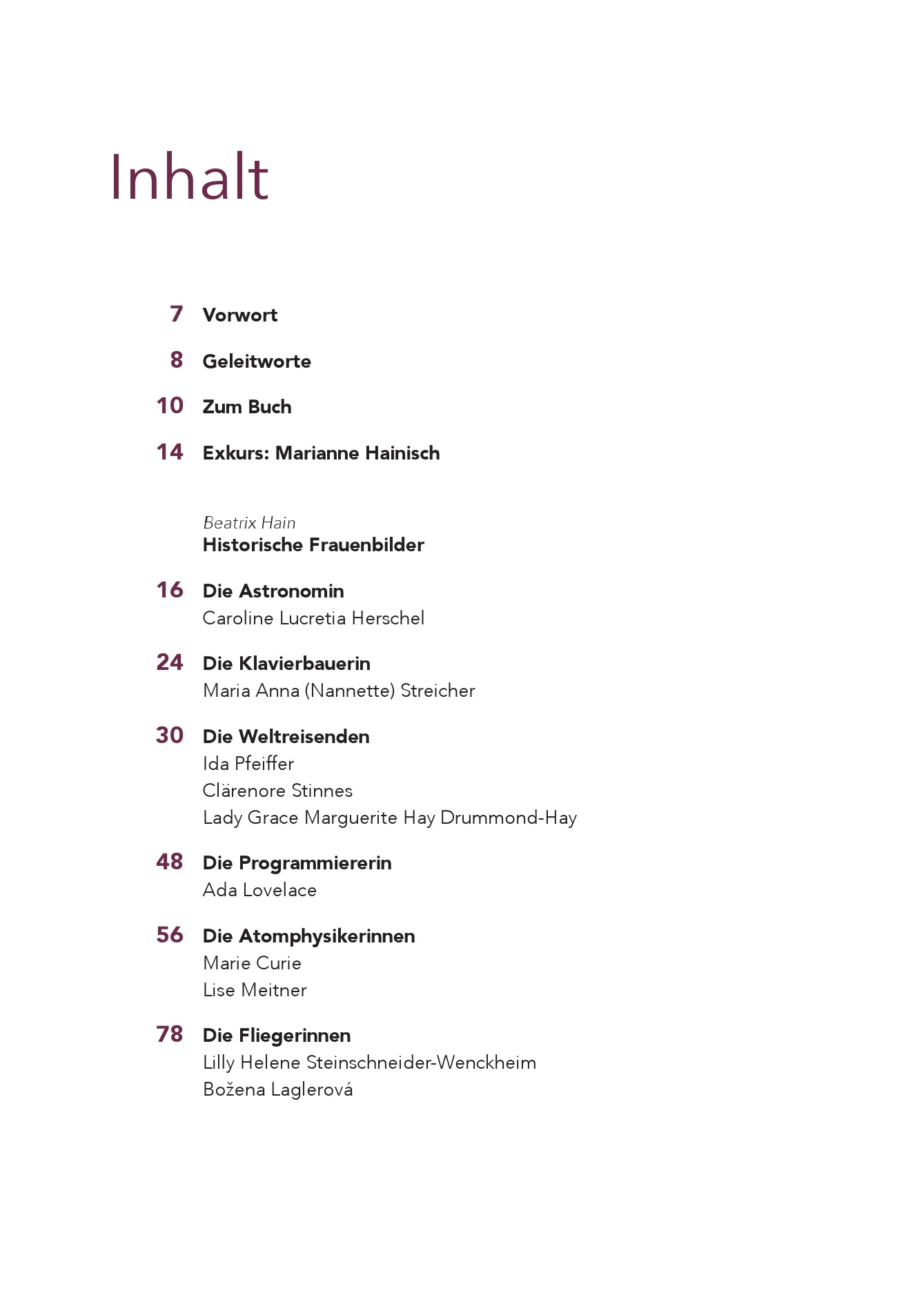 Inhalt

7 Vorwort

8 Geleitworte

10 Zum Buch

14 Exkurs: Marianne Hainisch

Beatrix Hain
Historische Frauenbilder

16 Die Astronomin
Caroline Lucretia Herschel

24 Die Klavierbauerin
Maria Anna (Nannette) Streicher

30 Die Weltreisenden
Ida Pfeiffer
Clärenore Stinnes
Lady Grace Marguerite Hay Drummond-Hay

48 Die Programmiererin
Ada Lovelace

56 Die Atomphysikerinnen
Marie Curie
Lise Meitner

78 Die Fliegerinnen
Lilly Helene Steinschneider-Wenckheim
Božena Laglerová